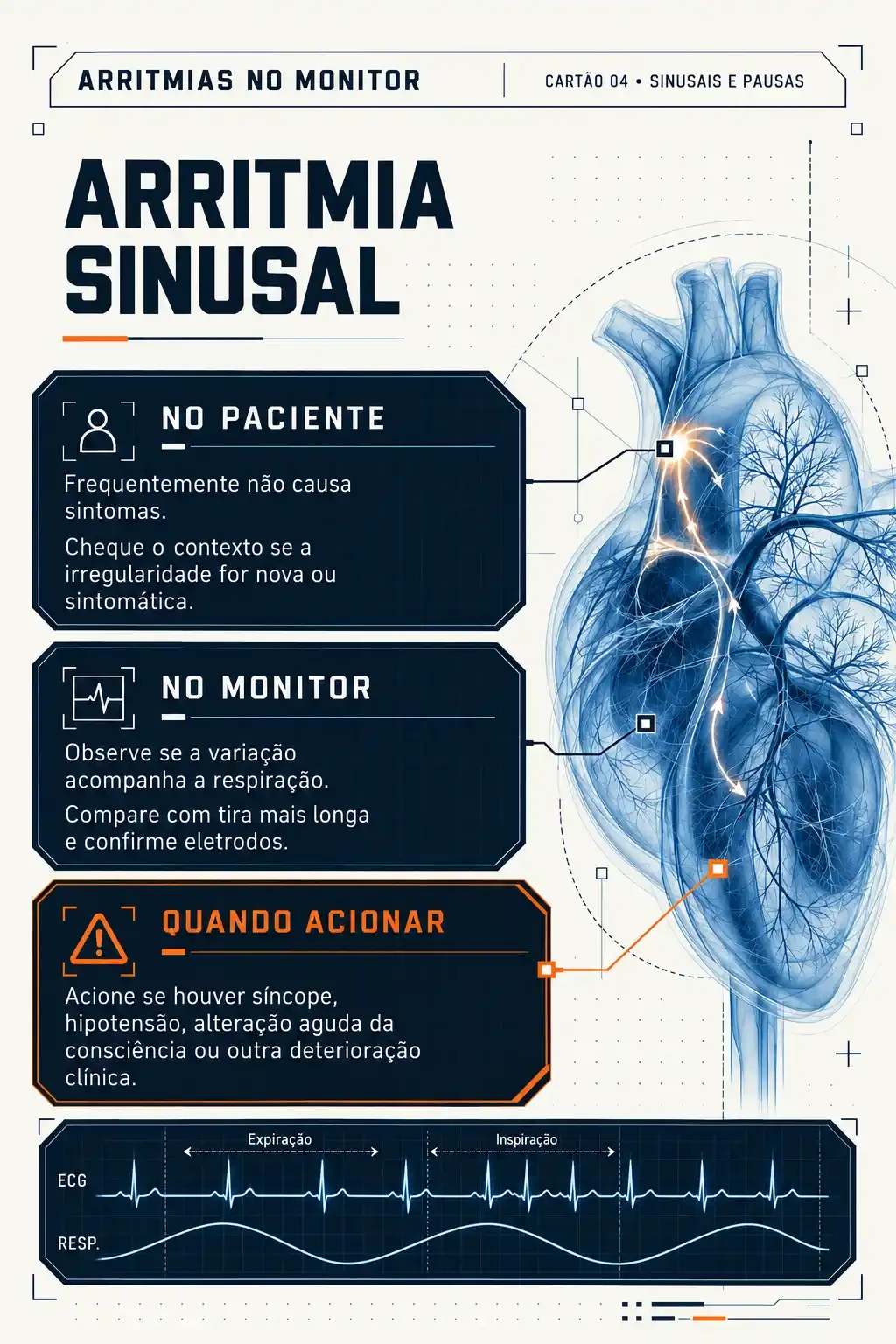 ARRITMIAS NO MONITOR

CARTÃO 04 • SINUSAIS E PAUSAS

ARRITMIA SINUSAL

NO PACIENTE

Frequentemente não causa sintomas.

Cheque o contexto se a irregularidade for nova ou sintomática.

NO MONITOR

Observe se a variação acompanha a respiração.

Compare com tira mais longa e confirme eletrodos.

QUANDO ACIONAR

Acione se houver síncope, hipotensão, alteração aguda da consciência ou outra deterioração clínica.

Expiração

Inspiração

ECG

RESP.